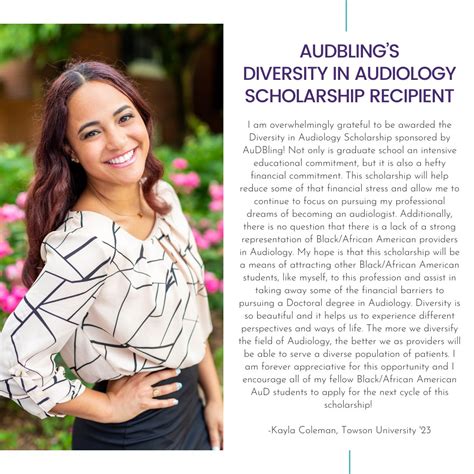 AUDBLING'S
DIVERSITY IN AUDIOLOGY
SCHOLARSHIP RECIPIENT

I am overwhelmingly grateful to be awarded the Diversity in Audiology Scholarship sponsored by AuDBling! Not only is graduate school an intensive educational commitment, but it is also a hefty financial commitment. This scholarship will help reduce some of that financial stress and allow me to continue to focus on pursuing my professional dreams of becoming an audiologist. Additionally, there is no question that there is a lack of a strong representation of Black/African American providers in Audiology. My hope is that this scholarship will be a means of attracting other Black/African American students, like myself, to this profession and assist in taking away some of the financial barriers to pursuing a Doctoral degree in Audiology. Diversity is so beautiful and it helps us to experience different perspectives and ways of life. The more we diversify the field of Audiology, the better we as providers will be able to serve a diverse population of patients. I am forever appreciative for this opportunity and I encourage all of my fellow Black/African American AuD students to apply for the next cycle of this scholarship!

-Kayla Coleman, Towson University '23